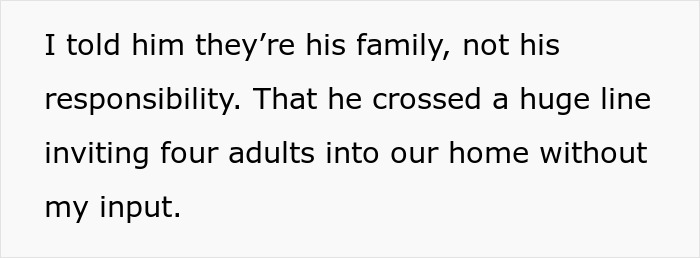 I told him they’re his family, not his responsibility. That he crossed a huge line inviting four adults into our home without my input.